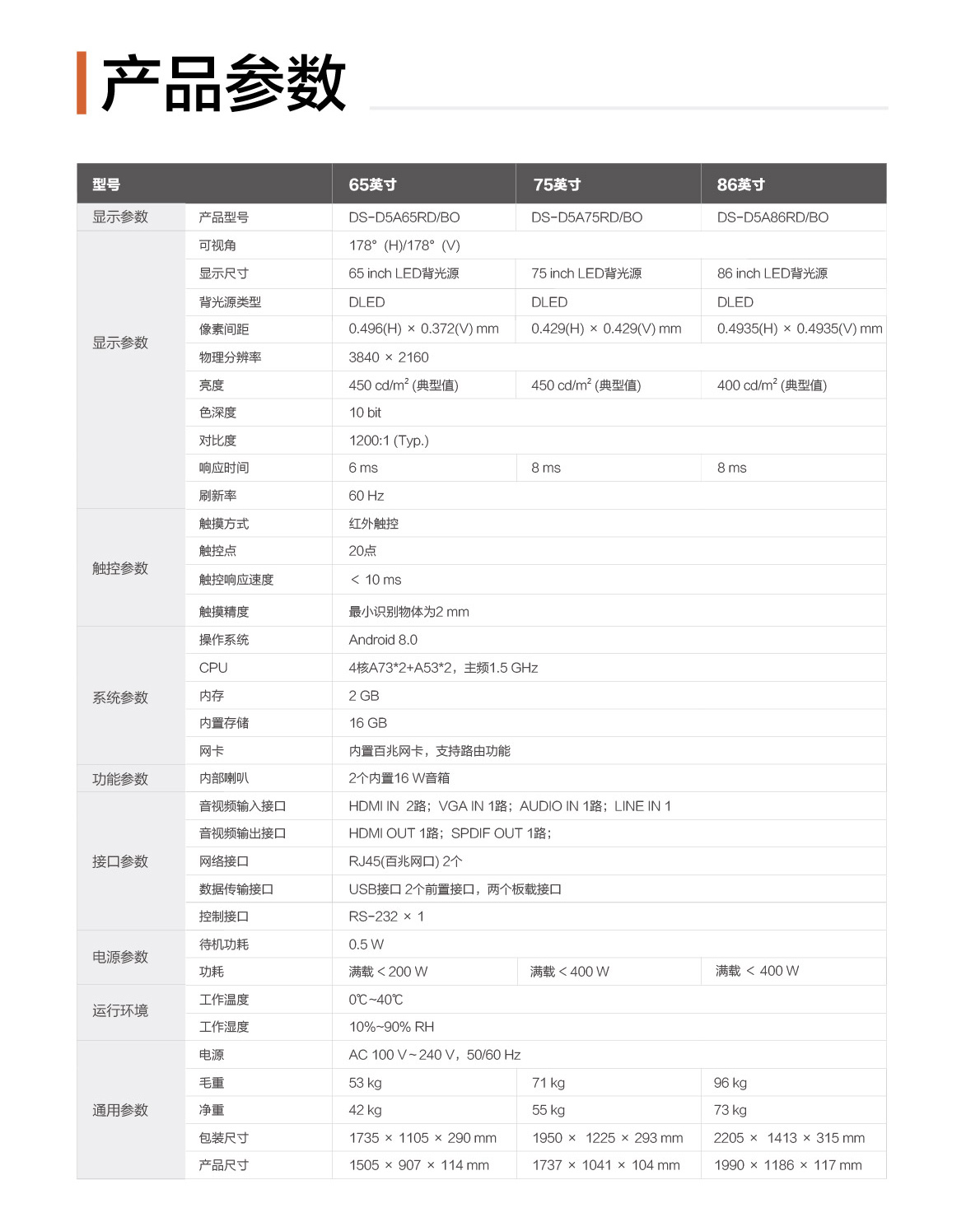 产品参数

| 型号 | | 65英寸 | 75英寸 | 86英寸 |
|---|---|---|---|---|
| 显示参数 | 产品型号 | DS-D5A65RD/BO | DS-D5A75RD/BO | DS-D5A86RD/BO |
| 显示参数 | 可视角 | 178° (H)/178° (V) | | |
| | 显示尺寸 | 65 inch LED背光源 | 75 inch LED背光源 | 86 inch LED背光源 |
| | 背光源类型 | DLED | DLED | DLED |
| | 像素间距 | 0.496(H) × 0.372(V) mm | 0.429(H) × 0.429(V) mm | 0.4935(H) × 0.4935(V) mm |
| | 物理分辨率 | 3840 × 2160 | | |
| | 亮度 | 450 cd/m$^2$ (典型值) | 450 cd/m$^2$ (典型值) | 400 cd/m$^2$ (典型值) |
| | 色深度 | 10 bit | | |
| | 对比度 | 1200:1 (Typ.) | | |
| | 响应时间 | 6 ms | 8 ms | 8 ms |
| | 刷新率 | 60 Hz | | |
| 触控参数 | 触摸方式 | 红外触控 | | |
| | 触控点 | 20点 | | |
| | 触控响应速度 | < 10 ms | | |
| | 触摸精度 | 最小识别物体为2 mm | | |
| 系统参数 | 操作系统 | Android 8.0 | | |
| | CPU | 4核A73*2+A53*2，主频1.5 GHz | | |
| | 内存 | 2 GB | | |
| | 内置存储 | 16 GB | | |
| | 网卡 | 内置百兆网卡，支持路由功能 | | |
| 功能参数 | 内部喇叭 | 2个内置16 W音箱 | | |
| 接口参数 | 音视频输入接口 | HDMI IN 2路；VGA IN 1路；AUDIO IN 1路；LINE IN 1 | | |
| | 音视频输出接口 | HDMI OUT 1路；SPDIF OUT 1路； | | |
| | 网络接口 | RJ45(百兆网口) 2个 | | |
| | 数据传输接口 | USB接口 2个前置接口，两个板载接口 | | |
| | 控制接口 | RS-232 × 1 | | |
| 电源参数 | 待机功耗 | 0.5 W | | |
| | 功耗 | 满载 < 200 W | 满载 < 400 W | 满载 < 400 W |
| 运行环境 | 工作温度 | 0℃~40℃ | | |
| | 工作湿度 | 10%~90% RH | | |
| 通用参数 | 电源 | AC 100 V~240 V，50/60 Hz | | |
| | 毛重 | 53 kg | 71 kg | 96 kg |
| | 净重 | 42 kg | 55 kg | 73 kg |
| | 包装尺寸 | 1735 × 1105 × 290 mm | 1950 × 1225 × 293 mm | 2205 × 1413 × 315 mm |
| | 产品尺寸 | 1505 × 907 × 114 mm | 1737 × 1041 × 104 mm | 1990 × 1186 × 117 mm |